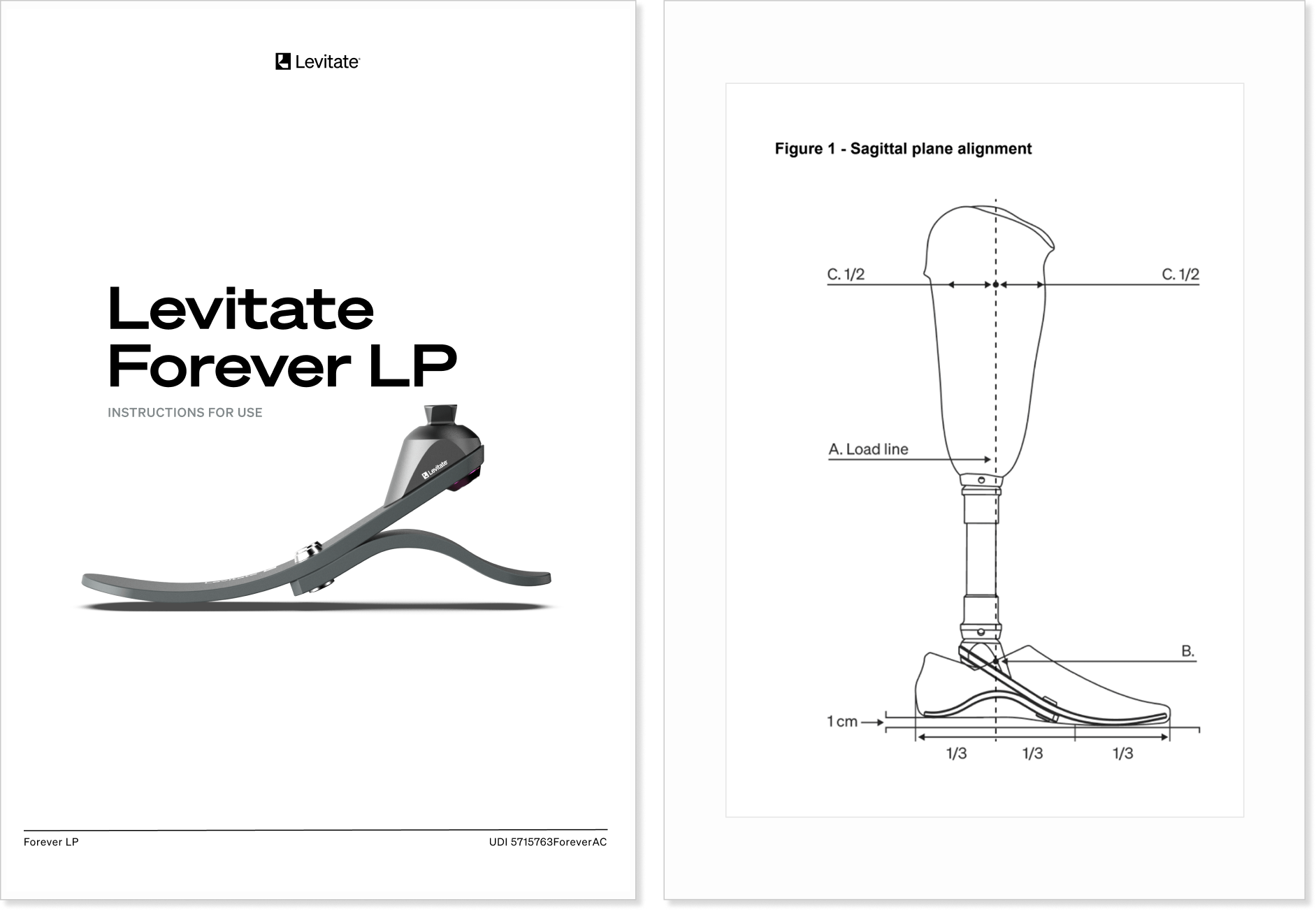 Levitate

Levitate Forever LP

INSTRUCTIONS FOR USE

Levitate

Forever LP

UDI 5715763ForeverAC

Figure 1 - Sagittal plane alignment

C. 1/2

C. 1/2

A. Load line

B.

1 cm

1/3

1/3

1/3